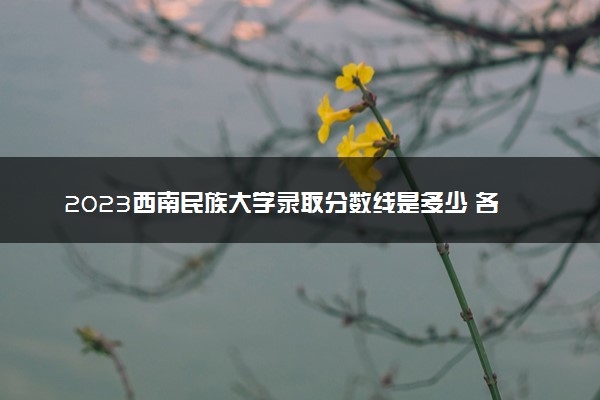 2023西南民族大学录取分数线是多少 各